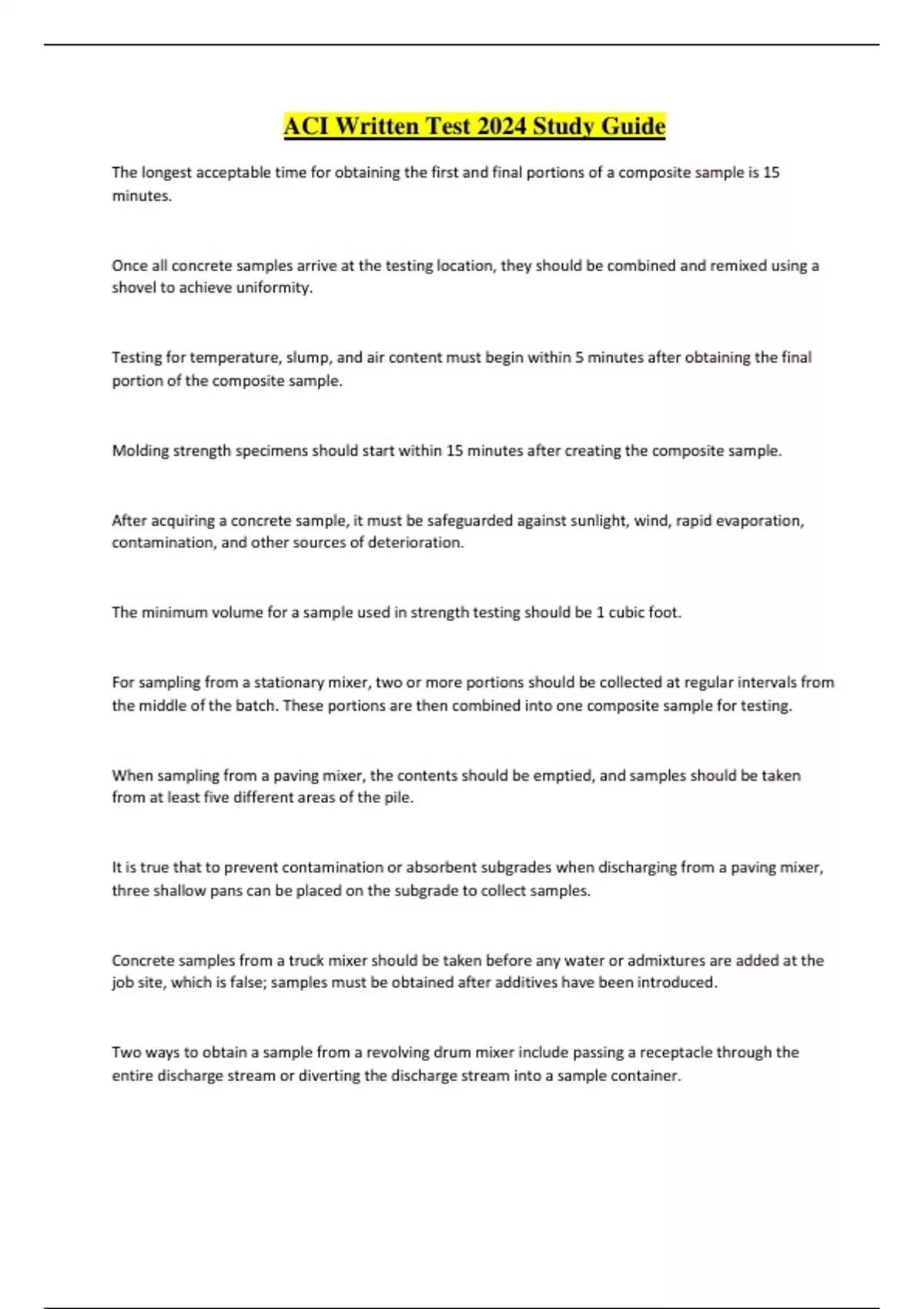 ACI Written Test 2024 Study Guide

The longest acceptable time for obtaining the first and final portions of a composite sample is 15 minutes.

Once all concrete samples arrive at the testing location, they should be combined and remixed using a shovel to achieve uniformity.

Testing for temperature, slump, and air content must begin within 5 minutes after obtaining the final portion of the composite sample.

Molding strength specimens should start within 15 minutes after creating the composite sample.

After acquiring a concrete sample, it must be safeguarded against sunlight, wind, rapid evaporation, contamination, and other sources of deterioration.

The minimum volume for a sample used in strength testing should be 1 cubic foot.

For sampling from a stationary mixer, two or more portions should be collected at regular intervals from the middle of the batch. These portions are then combined into one composite sample for testing.

When sampling from a paving mixer, the contents should be emptied, and samples should be taken from at least five different areas of the pile.

It is true that to prevent contamination or absorbent subgrades when discharging from a paving mixer, three shallow pans can be placed on the subgrade to collect samples.

Concrete samples from a truck mixer should be taken before any water or admixtures are added at the job site, which is false; samples must be obtained after additives have been introduced.

Two ways to obtain a sample from a revolving drum mixer include passing a receptacle through the entire discharge stream or diverting the discharge stream into a sample container.